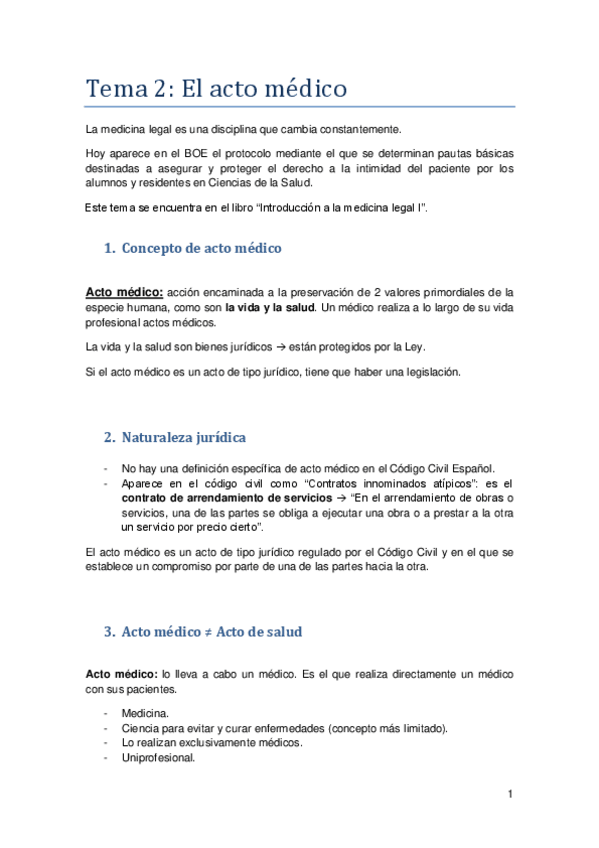 Tema 2: El acto médico

La medicina legal es una disciplina que cambia constantemente.

Hoy aparece en el BOE el protocolo mediante el que se determinan pautas básicas destinadas a asegurar y proteger el derecho a la intimidad del paciente por los alumnos y residentes en Ciencias de la Salud.

Este tema se encuentra en el libro "Introducción a la medicina legal I".

1. Concepto de acto médico

Acto médico: acción encaminada a la preservación de 2 valores primordiales de la especie humana, como son la vida y la salud. Un médico realiza a lo largo de su vida profesional actos médicos.

La vida y la salud son bienes jurídicos → están protegidos por la Ley.

Si el acto médico es un acto de tipo jurídico, tiene que haber una legislación.

2. Naturaleza jurídica

- No hay una definición específica de acto médico en el Código Civil Español.
- Aparece en el código civil como "Contratos innominados atípicos": es el contrato de arrendamiento de servicios → "En el arrendamiento de obras o servicios, una de las partes se obliga a ejecutar una obra o a prestar a la otra un servicio por precio cierto".

El acto médico es un acto de tipo jurídico regulado por el Código Civil y en el que se establece un compromiso por parte de una de las partes hacia la otra.

3. Acto médico ≠ Acto de salud

Acto médico: lo lleva a cabo un médico. Es el que realiza directamente un médico con sus pacientes.

- Medicina.
- Ciencia para evitar y curar enfermedades (concepto más limitado).
- Lo realizan exclusivamente médicos.
- Uniprofesional.

1